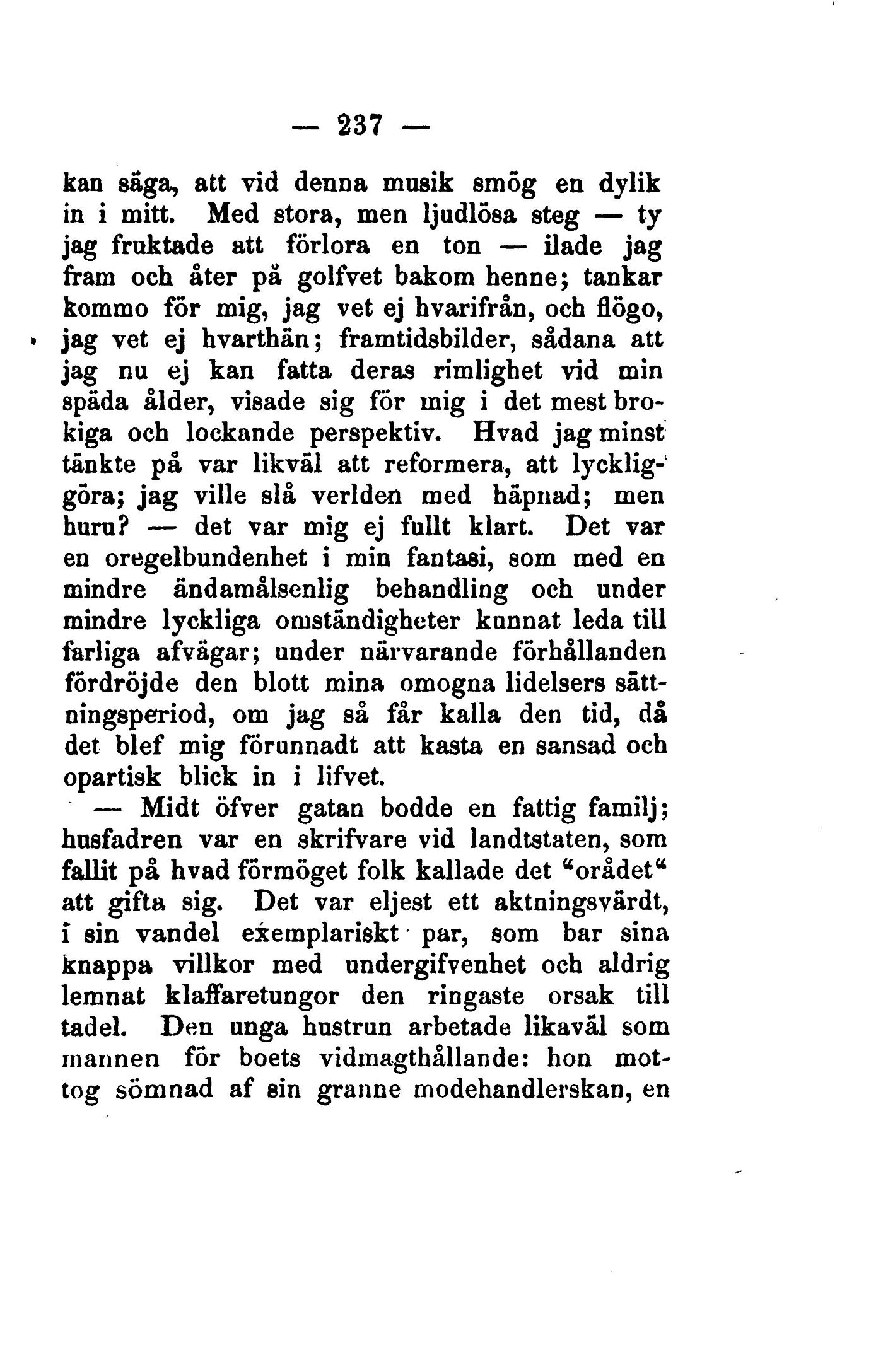 — 237 —

kan säga, att vid denna musik smög en dylik in i mitt. Med stora, men ljudlösa steg — ty jag fruktade att förlora en ton — ilade jag fram och åter på golfvet bakom henne; tankar kommo för mig, jag vet ej hvarifrån, och flögo, jag vet ej hvarthän; framtidsbilder, sådana att jag nu ej kan fatta deras rimlighet vid min späda ålder, visade sig för mig i det mest brokiga och lockande perspektiv. Hvad jag minst tänkte på var likväl att reformera, att lyckliggöra; jag ville slå verlden med häpnad; men huru? — det var mig ej fullt klart. Det var en oregelbundenhet i min fantasi, som med en mindre ändamålsenlig behandling och under mindre lyckliga omständigheter kunnat leda till farliga afvägar; under närvarande förhållanden fördröjde den blott mina omogna lidelsers sättningsperiod, om jag så får kalla den tid, då det blef mig förunnadt att kasta en sansad och opartisk blick in i lifvet.

— Midt öfver gatan bodde en fattig familj; husfadren var en skrifvare vid landtstaten, som fallit på hvad förmöget folk kallade det "orådet" att gifta sig. Det var eljest ett aktningsvärdt, i sin vandel exemplariskt par, som bar sina knappa villkor med undergifvenhet och aldrig lemnat klaffaretungor den ringaste orsak till tadel. Den unga hustrun arbetade likaväl som mannen för boets vidmagthållande: hon mottog sömnad af sin granne modehandlerskan, en